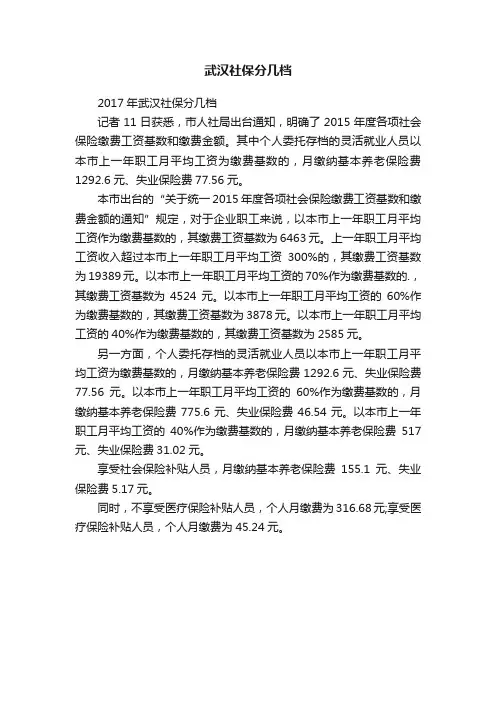 武汉社保分几档

2017 年武汉社保分几档

记者 11 日获悉，市人社局出台通知，明确了 2015 年度各项社会保险缴费工资基数和缴费金额。其中个人委托存档的灵活就业人员以本市上一年职工月平均工资为缴费基数的，月缴纳基本养老保险费 1292.6 元、失业保险费 77.56 元。

本市出台的“关于统一 2015 年度各项社会保险缴费工资基数和缴费金额的通知”规定，对于企业职工来说，以本市上一年职工月平均工资作为缴费基数的，其缴费工资基数为 6463 元。上一年职工月平均工资收入超过本市上一年职工月平均工资 300%的，其缴费工资基数为 19389 元。以本市上一年职工月平均工资的 70%作为缴费基数的.，其缴费工资基数为 4524 元。以本市上一年职工月平均工资的 60%作为缴费基数的，其缴费工资基数为 3878 元。以本市上一年职工月平均工资的 40%作为缴费基数的，其缴费工资基数为 2585 元。

另一方面，个人委托存档的灵活就业人员以本市上一年职工月平均工资为缴费基数的，月缴纳基本养老保险费 1292.6 元、失业保险费 77.56 元。以本市上一年职工月平均工资的 60%作为缴费基数的，月缴纳基本养老保险费 775.6 元、失业保险费 46.54 元。以本市上一年职工月平均工资的 40%作为缴费基数的，月缴纳基本养老保险费 517 元、失业保险费 31.02 元。

享受社会保险补贴人员，月缴纳基本养老保险费 155.1 元、失业保险费 5.17 元。

同时，不享受医疗保险补贴人员，个人月缴费为 316.68 元;享受医疗保险补贴人员，个人月缴费为 45.24 元。